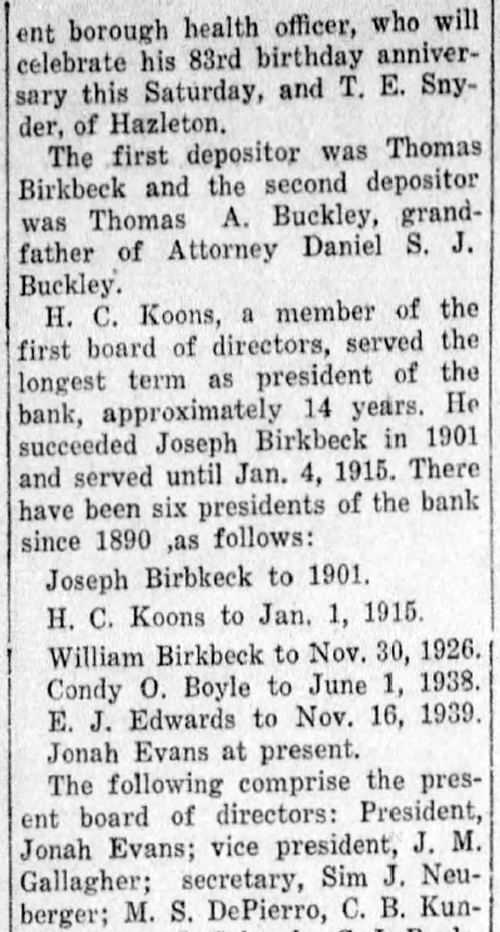 ent borough health officer, who will celebrate his 83rd birthday anniversary this Saturday, and T. E. Snyder, of Hazleton.

The first depositor was Thomas Birkbeck and the second depositor was Thomas A. Buckley, grandfather of Attorney Daniel S. J. Buckley.

H. C. Koons, a member of the first board of directors, served the longest term as president of the bank, approximately 14 years. He succeeded Joseph Birkbeck in 1901 and served until Jan. 4, 1915. There have been six presidents of the bank since 1890 ,as follows:

Joseph Birbkeck to 1901.

H. C. Koons to Jan. 1, 1915.

William Birkbeck to Nov. 30, 1926.
Condy O. Boyle to June 1, 1938.
E. J. Edwards to Nov. 16, 1939.
Jonah Evans at present.

The following comprise the present board of directors: President, Jonah Evans; vice president, J. M. Gallagher; secretary, Sim J. Neuberger; M. S. DePierro, C. B. Kun-